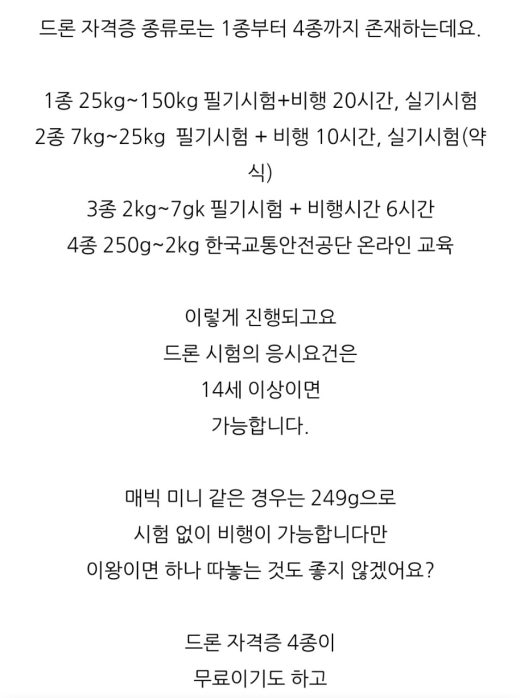 드론 자격증 종류로는 1종부터 4종까지 존재하는데요.

1종 25kg~150kg 필기시험+비행 20시간, 실기시험
2종 7kg~25kg 필기시험 + 비행 10시간, 실기시험(약식)
3종 2kg~7gk 필기시험 + 비행시간 6시간
4종 250g~2kg 한국교통안전공단 온라인 교육

이렇게 진행되고요
드론 시험의 응시요건은
14세 이상이면
가능합니다.

매빅 미니 같은 경우는 249g으로
시험 없이 비행이 가능합니다만
이왕이면 하나 따놓는 것도 좋지 않겠어요?

드론 자격증 4종이
무료이기도 하고